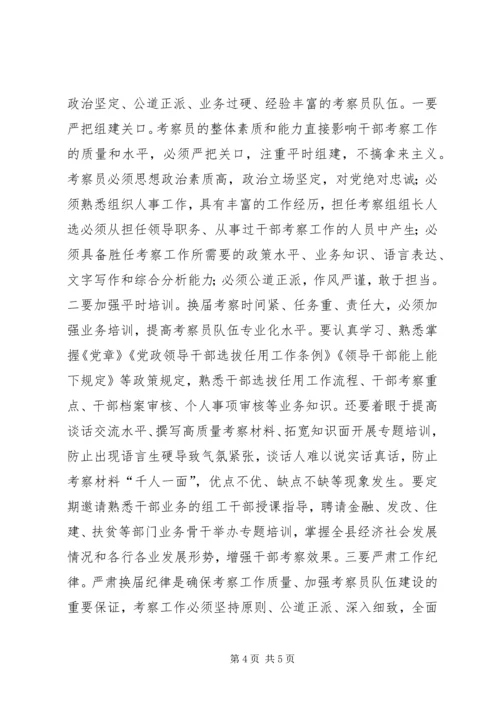 政治坚定、公道正派、业务过硬、经验丰富的考察员队伍。一要严把组建关口。考察员的整体素质和能力直接影响干部考察工作的质量和水平，必须严把关口，注重平时组建，不搞拿来主义。考察员必须思想政治素质高，政治立场坚定，对党绝对忠诚；必须熟悉组织人事工作，具有丰富的工作经历，担任考察组组长人选必须从担任领导职务、从事过干部考察工作的人员中产生；必须具备胜任考察工作所需要的政策水平、业务知识、语言表达、文字写作和综合分析能力；必须公道正派，作风严谨，敢于担当。二要加强平时培训。换届考察时间紧、任务重、责任大，必须加强业务培训，提高考察员队伍专业化水平。要认真学习、熟悉掌握《党章》《党政领导干部选拔任用工作条例》《领导干部能上能下规定》等政策规定，熟悉干部选拔任用工作流程、干部考察重点、干部档案审核、个人事项审核等业务知识。还要着眼于提高谈话交流水平、撰写高质量考察材料、拓宽知识面开展专题培训，防止出现语言生硬导致气氛紧张，谈话人难以说实话真话，防止考察材料“千人一面”，优点不优、缺点不缺等现象发生。要定期邀请熟悉干部业务的组工干部授课指导，聘请金融、发改、住建、扶贫等部门业务骨干举办专题培训，掌握全县经济社会发展情况和各行各业发展形势，增强干部考察效果。三要严肃工作纪律。严肃换届纪律是确保考察工作质量、加强考察员队伍建设的重要保证，考察工作必须坚持原则、公道正派、深入细致，全面

第 4 页 共 5 页